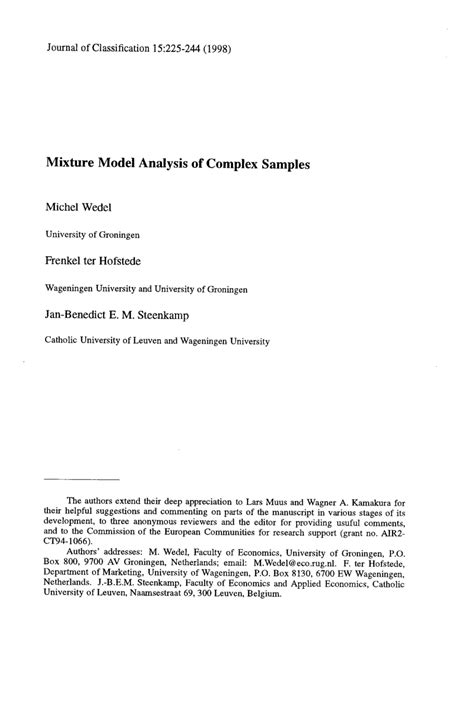 Journal of Classification 15:225-244 (1998)

Mixture Model Analysis of Complex Samples

Michel Wedel

University of Groningen

Frenkel ter Hofstede

Wageningen University and University of Groningen

Jan-Benedict E. M. Steenkamp

Catholic University of Leuven and Wageningen University

The authors extend their deep appreciation to Lars Muus and Wagner A. Kamakura for their helpful suggestions and commenting on parts of the manuscript in various stages of its development, to three anonymous reviewers and the editor for providing usuful comments, and to the Commission of the European Communities for research support (grant no. AIR2-CT94-1066).

Authors' addresses: M. Wedel, Faculty of Economics, University of Groningen, P.O. Box 800, 9700 AV Groningen, Netherlands; email: M.Wedel@eco.rug.nl. F. ter Hofstede, Department of Marketing, University of Wageningen, P.O. Box 8130, 6700 EW Wageningen, Netherlands. J.-B.E.M. Steenkamp, Faculty of Economics and Applied Economics, Catholic University of Leuven, Naamsestraat 69, 300 Leuven, Belgium.